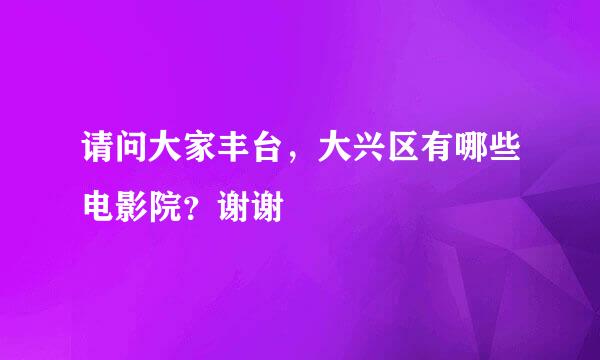 请问大家丰台，大兴区有哪些电影院？谢谢